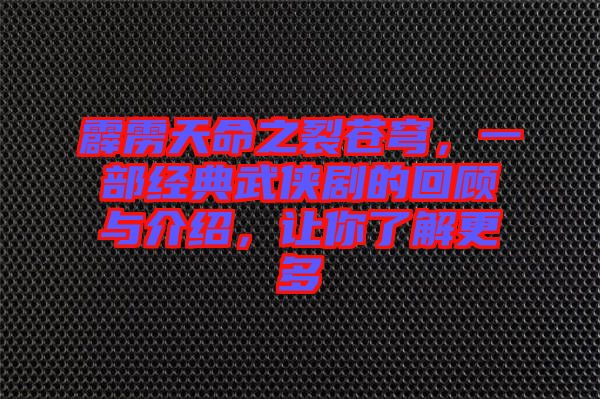 霹雳天命之裂苍穹，一部经典武侠剧的回顾与介绍，让你了解更多